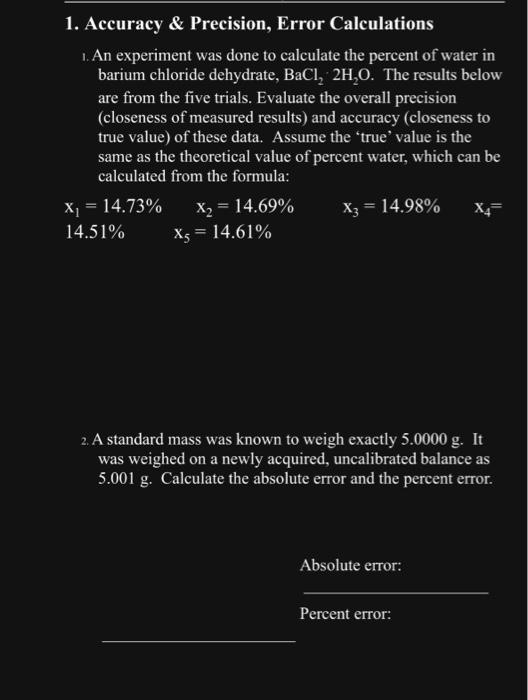 1. Accuracy & Precision, Error Calculations

1. An experiment was done to calculate the percent of water in barium chloride dehydrate, $BaCl_2 \cdot 2H_2O$. The results below are from the five trials. Evaluate the overall precision (closeness of measured results) and accuracy (closeness to true value) of these data. Assume the 'true' value is the same as the theoretical value of percent water, which can be calculated from the formula:

$x_1 = 14.73\%$  $x_2 = 14.69\%$  $x_3 = 14.98\%$  $x_4 = 14.51\%$  $x_5 = 14.61\%$

2. A standard mass was known to weigh exactly 5.0000 g. It was weighed on a newly acquired, uncalibrated balance as 5.001 g. Calculate the absolute error and the percent error.

Absolute error:

Percent error: